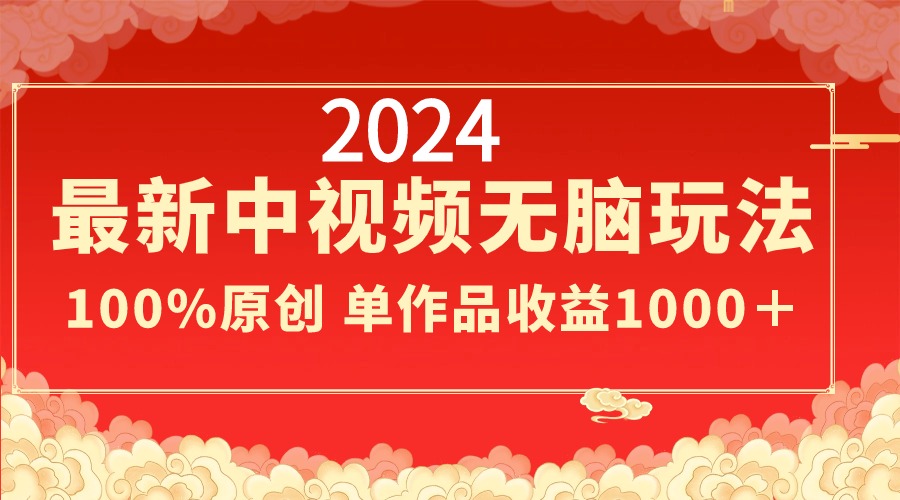 2024
最新中视频无脑玩法
100%原创 单作品收益1000＋